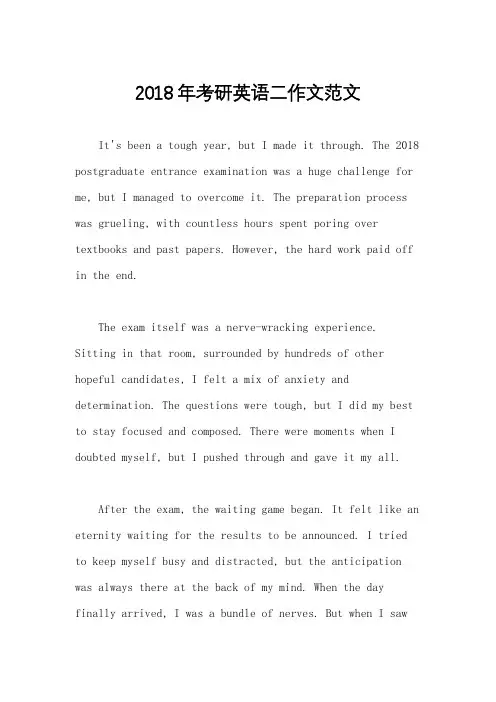 2018年考研英语二作文范文

It's been a tough year, but I made it through. The 2018 postgraduate entrance examination was a huge challenge for me, but I managed to overcome it. The preparation process was grueling, with countless hours spent poring over textbooks and past papers. However, the hard work paid off in the end.

The exam itself was a nerve-wracking experience. Sitting in that room, surrounded by hundreds of other hopeful candidates, I felt a mix of anxiety and determination. The questions were tough, but I did my best to stay focused and composed. There were moments when I doubted myself, but I pushed through and gave it my all.

After the exam, the waiting game began. It felt like an eternity waiting for the results to be announced. I tried to keep myself busy and distracted, but the anticipation was always there at the back of my mind. When the day finally arrived, I was a bundle of nerves. But when I saw